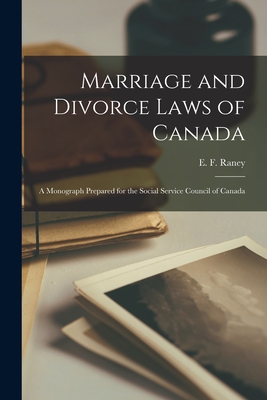 Marriage and Divorce Laws of Canada

E. F. Raney

A Monograph Prepared for the Social Service Council of Canada